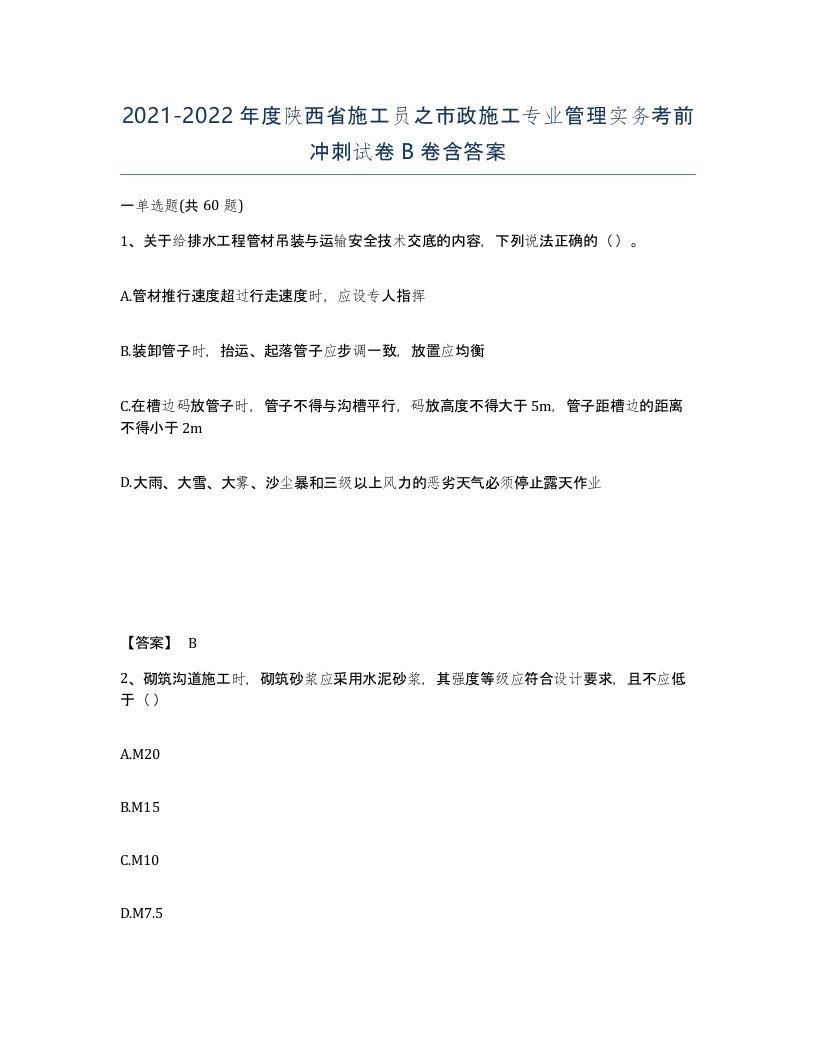 2021-2022年度陕西省施工员之市政施工专业管理实务考前冲刺试卷B卷含答案

一单选题(共60题)

1、关于给排水工程管材吊装与运输安全技术交底的内容，下列说法正确的（）。

A.管材推行速度超过行走速度时，应设专人指挥

B.装卸管子时，抬运、起落管子应步调一致，放置应均衡

C.在槽边码放管子时，管子不得与沟槽平行，码放高度不得大于5m，管子距槽边的距离不得小于2m

D.大雨、大雪、大雾、沙尘暴和三级以上风力的恶劣天气必须停止露天作业

【答案】 B

2、砌筑沟道施工时，砌筑砂浆应采用水泥砂浆，其强度等级应符合设计要求，且不应低于（）

A.M20

B.M15

C.M10

D.M7.5